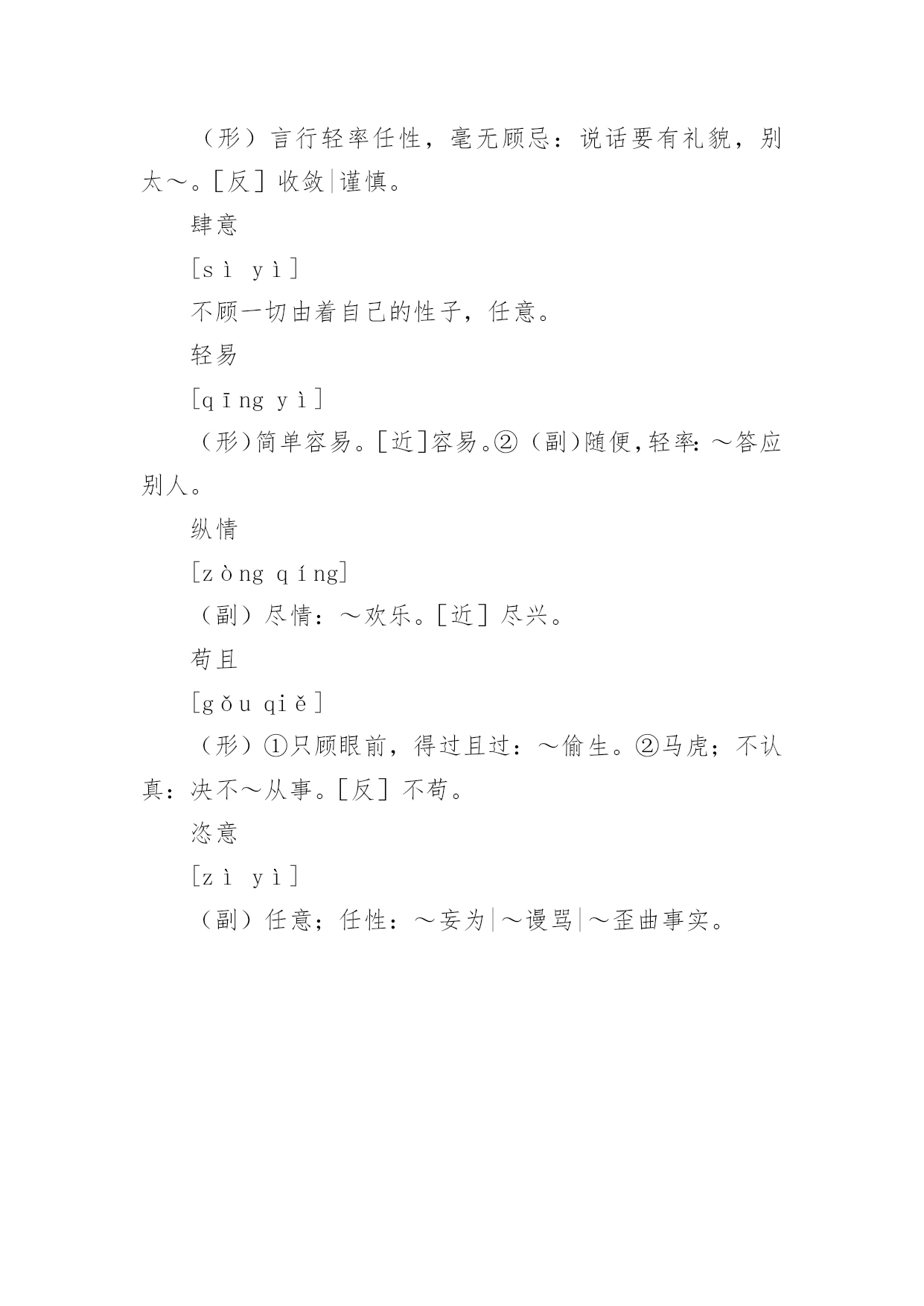 （形）言行轻率任性，毫无顾忌：说话要有礼貌，别太～。[反] 收敛|谨慎。

肆意

[sì yì]

不顾一切由着自己的性子，任意。

轻易

[qīng yì]

（形）简单容易。[近]容易。②（副）随便，轻率：～答应别人。

纵情

[zòng qíng]

（副）尽情：～欢乐。[近] 尽兴。

苟且

[gǒu qiě]

（形）①只顾眼前，得过且过：～偷生。②马虎；不认真：决不～从事。[反] 不苟。

恣意

[zì yì]

（副）任意；任性：～妄为|～谩骂|～歪曲事实。